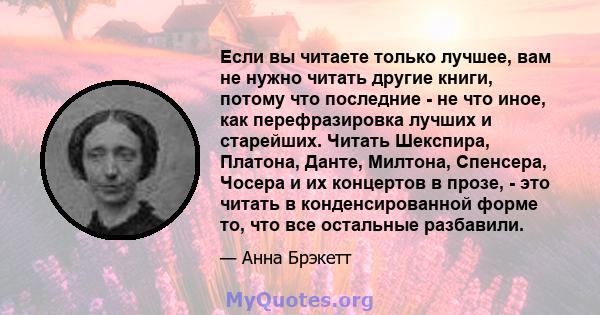 Если вы читаете только лучшее, вам не нужно читать другие книги, потому что последние - не что иное, как перефразировка лучших и старейших. Читать Шекспира, Платона, Данте, Милтона, Спенсера, Чосера и их концертов в прозе, - это читать в конденсированной форме то, что все остальные разбавили.

— Анна Брэкетт

MyQuotes.org